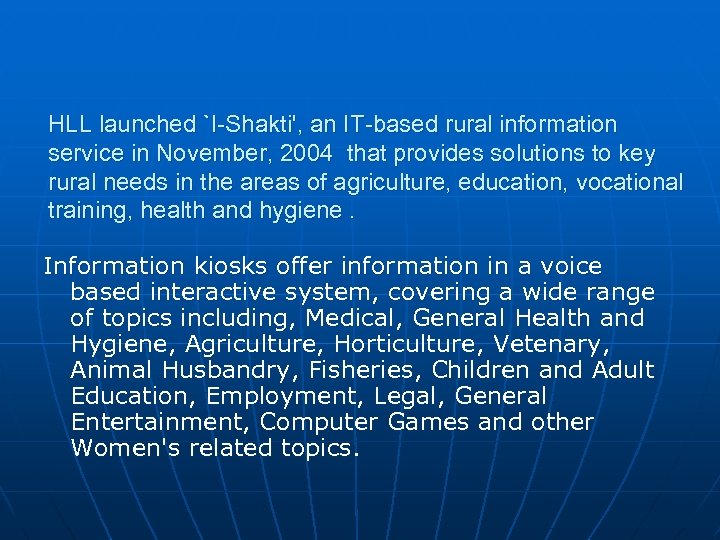 HLL launched `I-Shakti', an IT-based rural information service in November, 2004 that provides solutions to key rural needs in the areas of agriculture, education, vocational training, health and hygiene .

Information kiosks offer information in a voice based interactive system, covering a wide range of topics including, Medical, General Health and Hygiene, Agriculture, Horticulture, Vetenary, Animal Husbandry, Fisheries, Children and Adult Education, Employment, Legal, General Entertainment, Computer Games and other Women's related topics.